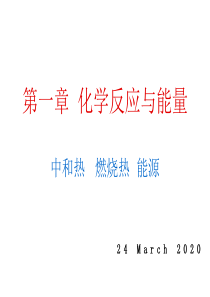 第一章 化学反应与能量

中和热 燃烧热 能源

24 March 2020